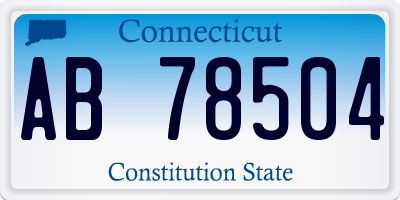 Connecticut

AB 78504

Constitution State